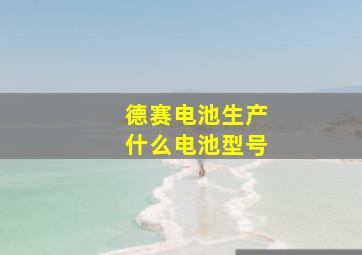 德赛电池生产
什么电池型号